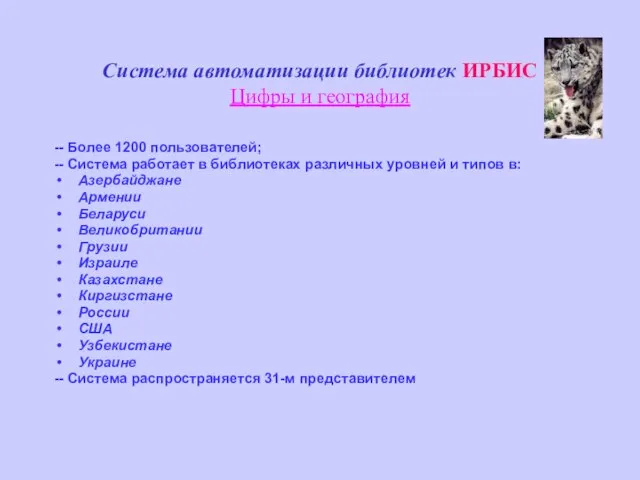 Система автоматизации библиотек ИРБИС
Цифры и география

-- Более 1200 пользователей;
-- Система работает в библиотеках различных уровней и типов в:
• Азербайджане
• Армении
• Беларуси
• Великобритании
• Грузии
• Израиле
• Казахстане
• Киргизстане
• России
• США
• Узбекистане
• Украине
-- Система распространяется 31-м представителем